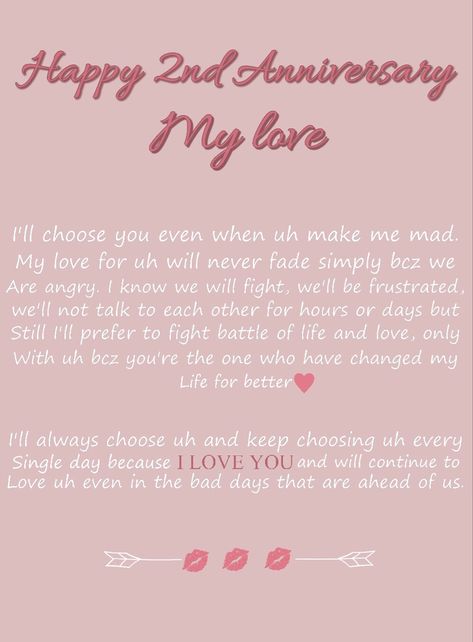 Happy 2nd Anniversary
My love

I'll choose you even when uh make me mad. My love for uh will never fade simply bcz we Are angry. I know we will fight, we'll be frustrated, we'll not talk to each other for hours or days but Still I'll prefer to fight battle of life and love, only With uh bcz you're the one who have changed my Life for better

I'll always choose uh and keep choosing uh every Single day because I LOVE YOU and will continue to Love uh even in the bad days that are ahead of us.